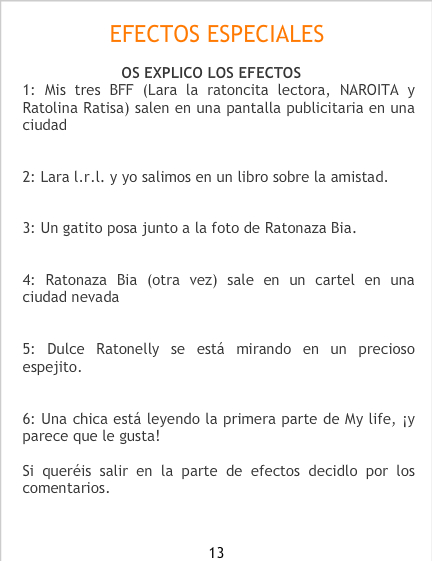 EFECTOS ESPECIALES

OS EXPLICO LOS EFECTOS

1: Mis tres BFF (Lara la ratoncita lectora, NAROITA y Ratolina Ratisa) salen en una pantalla publicitaria en una ciudad

2: Lara l.r.l. y yo salimos en un libro sobre la amistad.

3: Un gatito posa junto a la foto de Ratonaza Bia.

4: Ratonaza Bia (otra vez) sale en un cartel en una ciudad nevada

5: Dulce Ratonelly se está mirando en un precioso espejito.

6: Una chica está leyendo la primera parte de My life, ¡y parece que le gusta!

Si queréis salir en la parte de efectos decidlo por los comentarios.

13